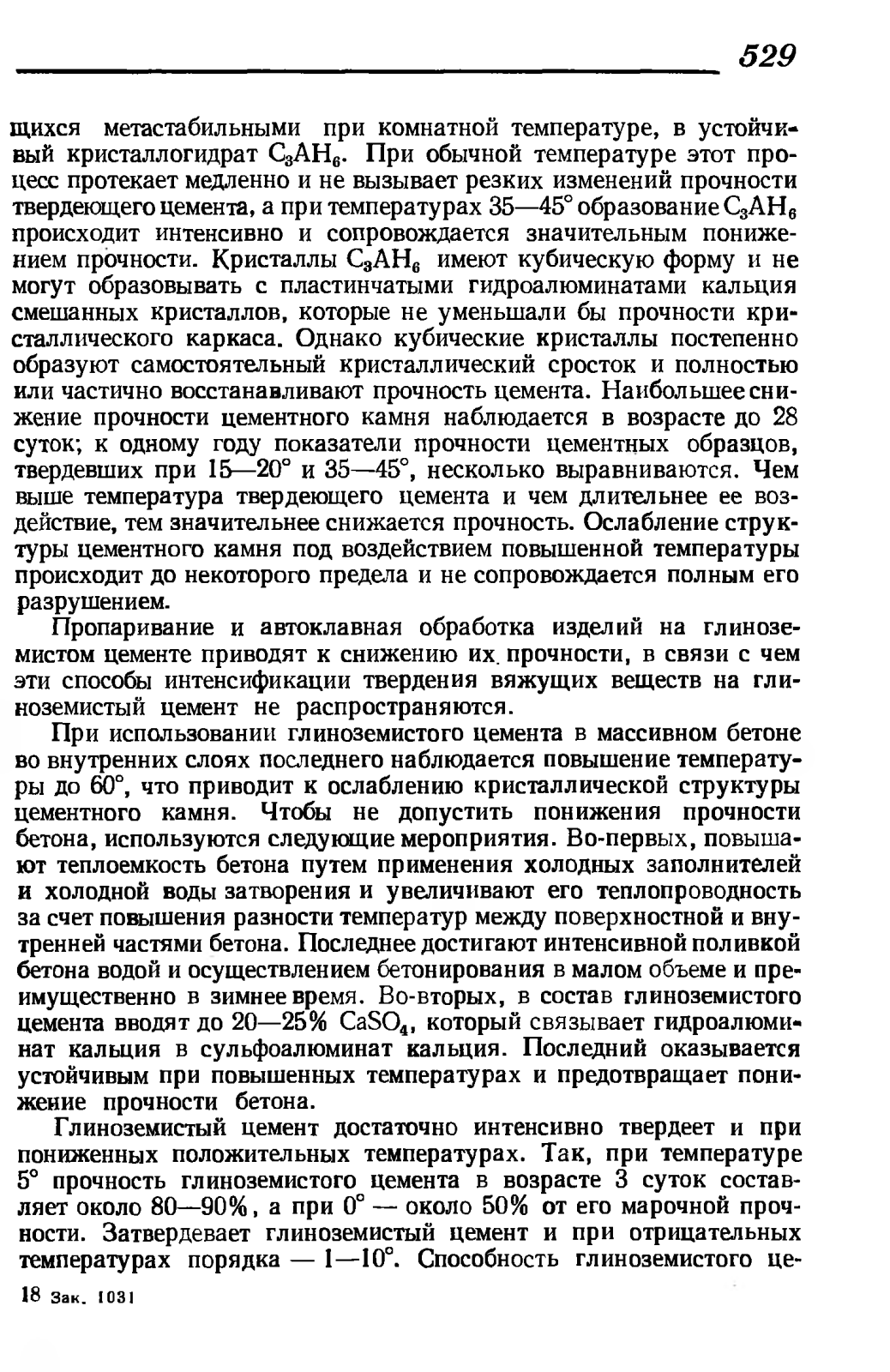 529

щихся метастабильными при комнатной температуре, в устойчивый кристаллогидрат $C_3AH_6$. При обычной температуре этот процесс протекает медленно и не вызывает резких изменений прочности твердеющего цемента, а при температурах 35—45° образование $C_3AH_6$ происходит интенсивно и сопровождается значительным понижением прочности. Кристаллы $C_3AH_6$ имеют кубическую форму и не могут образовывать с пластинчатыми гидроалюминатами кальция смешанных кристаллов, которые не уменьшали бы прочности кристаллического каркаса. Однако кубические кристаллы постепенно образуют самостоятельный кристаллический сросток и полностью или частично восстанавливают прочность цемента. Наибольшее снижение прочности цементного камня наблюдается в возрасте до 28 суток; к одному году показатели прочности цементных образцов, твердевших при 15—20° и 35—45°, несколько выравниваются. Чем выше температура твердеющего цемента и чем длительнее ее воздействие, тем значительнее снижается прочность. Ослабление структуры цементного камня под воздействием повышенной температуры происходит до некоторого предела и не сопровождается полным его разрушением.

Пропаривание и автоклавная обработка изделий на глиноземистом цементе приводят к снижению их прочности, в связи с чем эти способы интенсификации твердения вяжущих веществ на глиноземистый цемент не распространяются.

При использовании глиноземистого цемента в массивном бетоне во внутренних слоях последнего наблюдается повышение температуры до 60°, что приводит к ослаблению кристаллической структуры цементного камня. Чтобы не допустить понижения прочности бетона, используются следующие мероприятия. Во-первых, повышают теплоемкость бетона путем применения холодных заполнителей и холодной воды затворения и увеличивают его теплопроводность за счет повышения разности температур между поверхностной и внутренней частями бетона. Последнее достигают интенсивной поливкой бетона водой и осуществлением бетонирования в малом объеме и преимущественно в зимнее время. Во-вторых, в состав глиноземистого цемента вводят до 20—25% $CaSO_4$, который связывает гидроалюминат кальция в сульфоалюминат кальция. Последний оказывается устойчивым при повышенных температурах и предотвращает понижение прочности бетона.

Глиноземистый цемент достаточно интенсивно твердеет и при пониженных положительных температурах. Так, при температуре 5° прочность глиноземистого цемента в возрасте 3 суток составляет около 80—90%, а при 0° — около 50% от его марочной прочности. Затвердевает глиноземистый цемент и при отрицательных температурах порядка — 1—10°. Способность глиноземистого це-

18 Зак. 1031